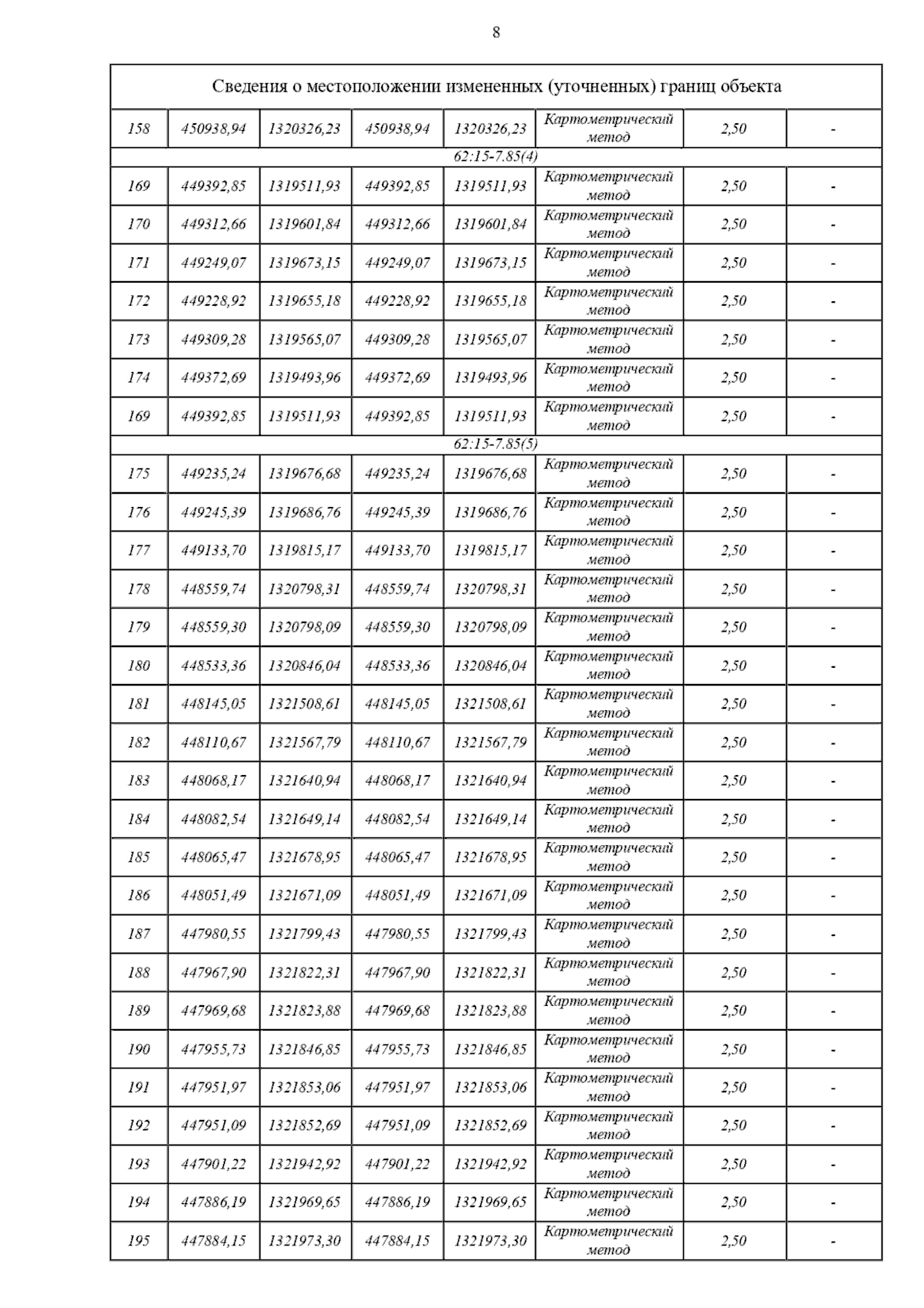 8

| Сведения о местоположении измененных (уточненных) границ объекта | | | | | | | |
|---|---|---|---|---|---|---|---|
| 158 | 450938,94 | 1320326,23 | 450938,94 | 1320326,23 | Картометрический метод | 2,50 | - |
| 62:15-7.85(4) | | | | | | | |
| 169 | 449392,85 | 1319511,93 | 449392,85 | 1319511,93 | Картометрический метод | 2,50 | - |
| 170 | 449312,66 | 1319601,84 | 449312,66 | 1319601,84 | Картометрический метод | 2,50 | - |
| 171 | 449249,07 | 1319673,15 | 449249,07 | 1319673,15 | Картометрический метод | 2,50 | - |
| 172 | 449228,92 | 1319655,18 | 449228,92 | 1319655,18 | Картометрический метод | 2,50 | - |
| 173 | 449309,28 | 1319565,07 | 449309,28 | 1319565,07 | Картометрический метод | 2,50 | - |
| 174 | 449372,69 | 1319493,96 | 449372,69 | 1319493,96 | Картометрический метод | 2,50 | - |
| 169 | 449392,85 | 1319511,93 | 449392,85 | 1319511,93 | Картометрический метод | 2,50 | - |
| 62:15-7.85(5) | | | | | | | |
| 175 | 449235,24 | 1319676,68 | 449235,24 | 1319676,68 | Картометрический метод | 2,50 | - |
| 176 | 449245,39 | 1319686,76 | 449245,39 | 1319686,76 | Картометрический метод | 2,50 | - |
| 177 | 449133,70 | 1319815,17 | 449133,70 | 1319815,17 | Картометрический метод | 2,50 | - |
| 178 | 448559,74 | 1320798,31 | 448559,74 | 1320798,31 | Картометрический метод | 2,50 | - |
| 179 | 448559,30 | 1320798,09 | 448559,30 | 1320798,09 | Картометрический метод | 2,50 | - |
| 180 | 448533,36 | 1320846,04 | 448533,36 | 1320846,04 | Картометрический метод | 2,50 | - |
| 181 | 448145,05 | 1321508,61 | 448145,05 | 1321508,61 | Картометрический метод | 2,50 | - |
| 182 | 448110,67 | 1321567,79 | 448110,67 | 1321567,79 | Картометрический метод | 2,50 | - |
| 183 | 448068,17 | 1321640,94 | 448068,17 | 1321640,94 | Картометрический метод | 2,50 | - |
| 184 | 448082,54 | 1321649,14 | 448082,54 | 1321649,14 | Картометрический метод | 2,50 | - |
| 185 | 448065,47 | 1321678,95 | 448065,47 | 1321678,95 | Картометрический метод | 2,50 | - |
| 186 | 448051,49 | 1321671,09 | 448051,49 | 1321671,09 | Картометрический метод | 2,50 | - |
| 187 | 447980,55 | 1321799,43 | 447980,55 | 1321799,43 | Картометрический метод | 2,50 | - |
| 188 | 447967,90 | 1321822,31 | 447967,90 | 1321822,31 | Картометрический метод | 2,50 | - |
| 189 | 447969,68 | 1321823,88 | 447969,68 | 1321823,88 | Картометрический метод | 2,50 | - |
| 190 | 447955,73 | 1321846,85 | 447955,73 | 1321846,85 | Картометрический метод | 2,50 | - |
| 191 | 447951,97 | 1321853,06 | 447951,97 | 1321853,06 | Картометрический метод | 2,50 | - |
| 192 | 447951,09 | 1321852,69 | 447951,09 | 1321852,69 | Картометрический метод | 2,50 | - |
| 193 | 447901,22 | 1321942,92 | 447901,22 | 1321942,92 | Картометрический метод | 2,50 | - |
| 194 | 447886,19 | 1321969,65 | 447886,19 | 1321969,65 | Картометрический метод | 2,50 | - |
| 195 | 447884,15 | 1321973,30 | 447884,15 | 1321973,30 | Картометрический метод | 2,50 | - |